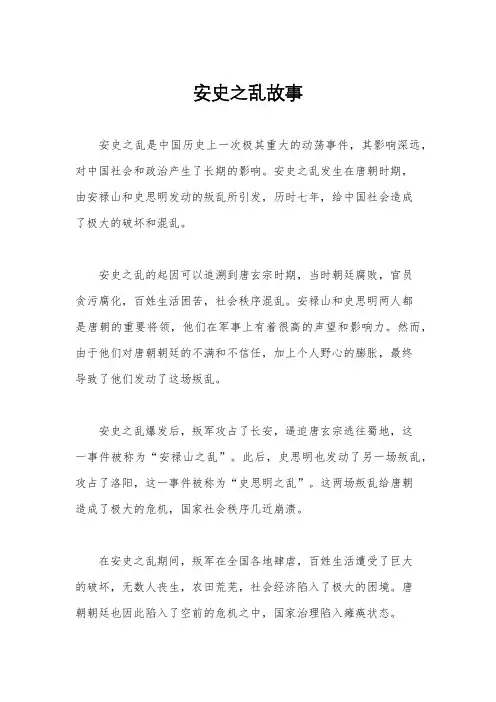 安史之乱故事

安史之乱是中国历史上一次极其重大的动荡事件，其影响深远，对中国社会和政治产生了长期的影响。安史之乱发生在唐朝时期，由安禄山和史思明发动的叛乱所引发，历时七年，给中国社会造成了极大的破坏和混乱。

安史之乱的起因可以追溯到唐玄宗时期，当时朝廷腐败，官员贪污腐化，百姓生活困苦，社会秩序混乱。安禄山和史思明两人都是唐朝的重要将领，他们在军事上有着很高的声望和影响力。然而，由于他们对唐朝朝廷的不满和不信任，加上个人野心的膨胀，最终导致了他们发动了这场叛乱。

安史之乱爆发后，叛军攻占了长安，逼迫唐玄宗逃往蜀地，这一事件被称为“安禄山之乱”。此后，史思明也发动了另一场叛乱，攻占了洛阳，这一事件被称为“史思明之乱”。这两场叛乱给唐朝造成了极大的危机，国家社会秩序几近崩溃。

在安史之乱期间，叛军在全国各地肆虐，百姓生活遭受了巨大的破坏，无数人丧生，农田荒芜，社会经济陷入了极大的困境。唐朝朝廷也因此陷入了空前的危机之中，国家治理陷入瘫痪状态。